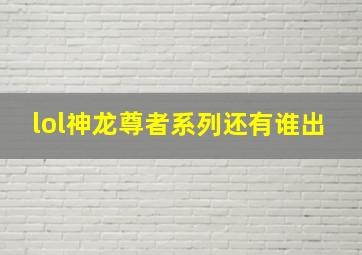 lol神龙尊者系列还有谁出